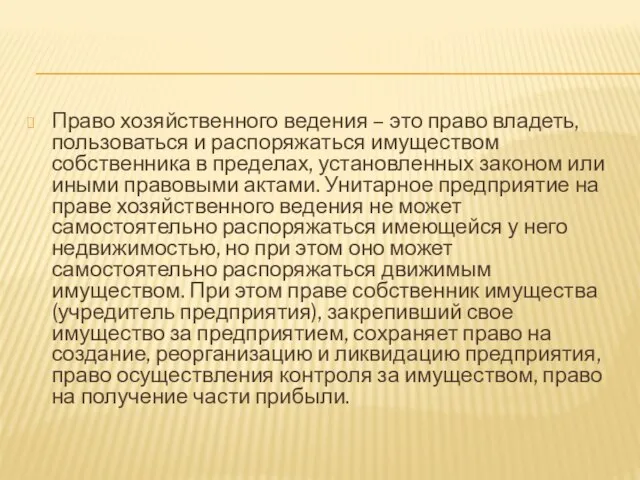 Право хозяйственного ведения – это право владеть, пользоваться и распоряжаться имуществом собственника в пределах, установленных законом или иными правовыми актами. Унитарное предприятие на праве хозяйственного ведения не может самостоятельно распоряжаться имеющейся у него недвижимостью, но при этом оно может самостоятельно распоряжаться движимым имуществом. При этом праве собственник имущества (учредитель предприятия), закрепивший свое имущество за предприятием, сохраняет право на создание, реорганизацию и ликвидацию предприятия, право осуществления контроля за имуществом, право на получение части прибыли.